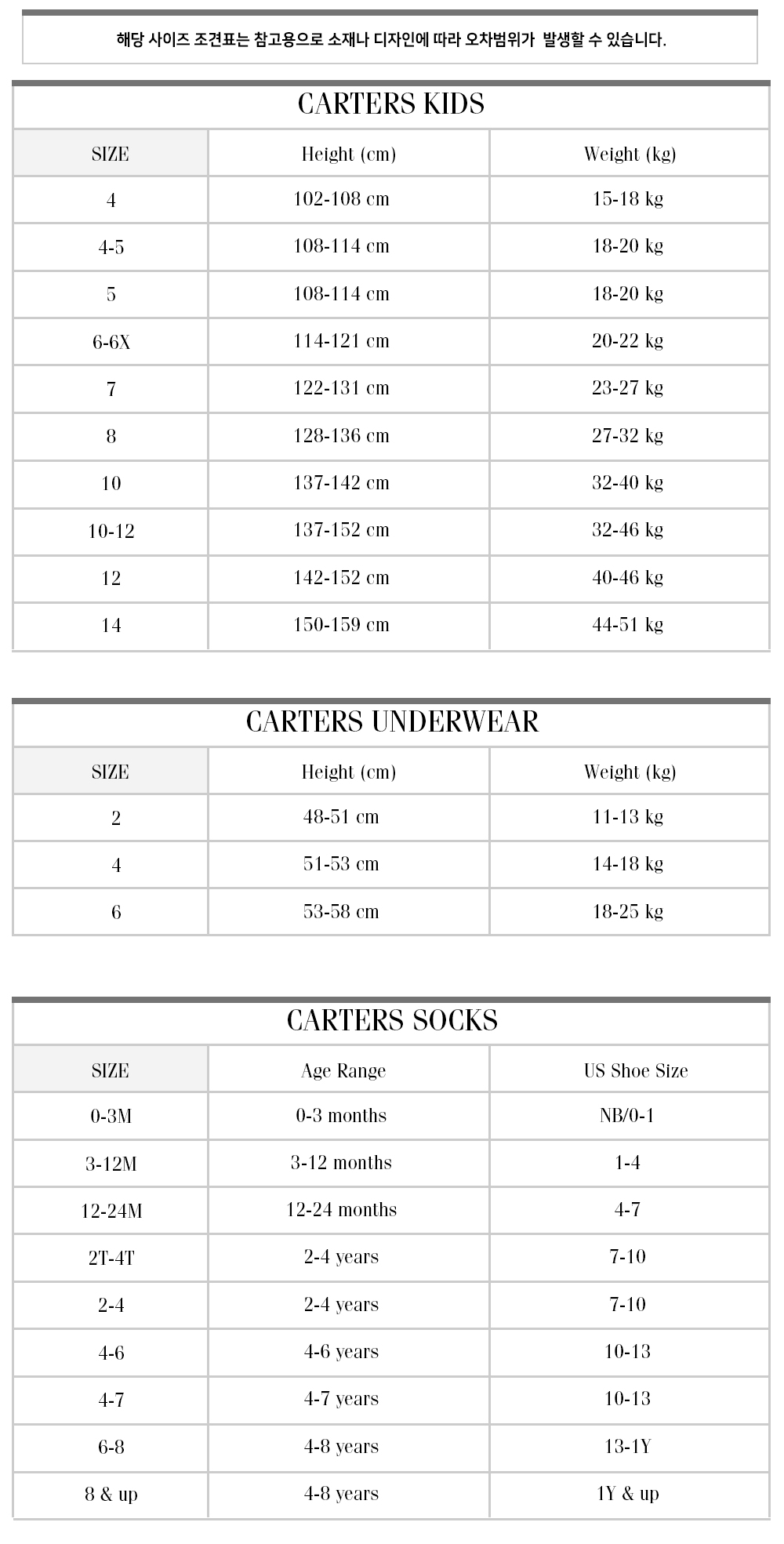 해당 사이즈 조견표는 참고용으로 소재나 디자인에 따라 오차범위가 발생할 수 있습니다.

CARTERS KIDS

| SIZE | Height (cm) | Weight (kg) |
|---|---|---|
| 4 | 102-108 cm | 15-18 kg |
| 4-5 | 108-114 cm | 18-20 kg |
| 5 | 108-114 cm | 18-20 kg |
| 6-6X | 114-121 cm | 20-22 kg |
| 7 | 122-131 cm | 23-27 kg |
| 8 | 128-136 cm | 27-32 kg |
| 10 | 137-142 cm | 32-40 kg |
| 10-12 | 137-152 cm | 32-46 kg |
| 12 | 142-152 cm | 40-46 kg |
| 14 | 150-159 cm | 44-51 kg |

CARTERS UNDERWEAR

| SIZE | Height (cm) | Weight (kg) |
|---|---|---|
| 2 | 48-51 cm | 11-13 kg |
| 4 | 51-53 cm | 14-18 kg |
| 6 | 53-58 cm | 18-25 kg |

CARTERS SOCKS

| SIZE | Age Range | US Shoe Size |
|---|---|---|
| 0-3M | 0-3 months | NB/0-1 |
| 3-12M | 3-12 months | 1-4 |
| 12-24M | 12-24 months | 4-7 |
| 2T-4T | 2-4 years | 7-10 |
| 2-4 | 2-4 years | 7-10 |
| 4-6 | 4-6 years | 10-13 |
| 4-7 | 4-7 years | 10-13 |
| 6-8 | 4-8 years | 13-1Y |
| 8 & up | 4-8 years | 1Y & up |